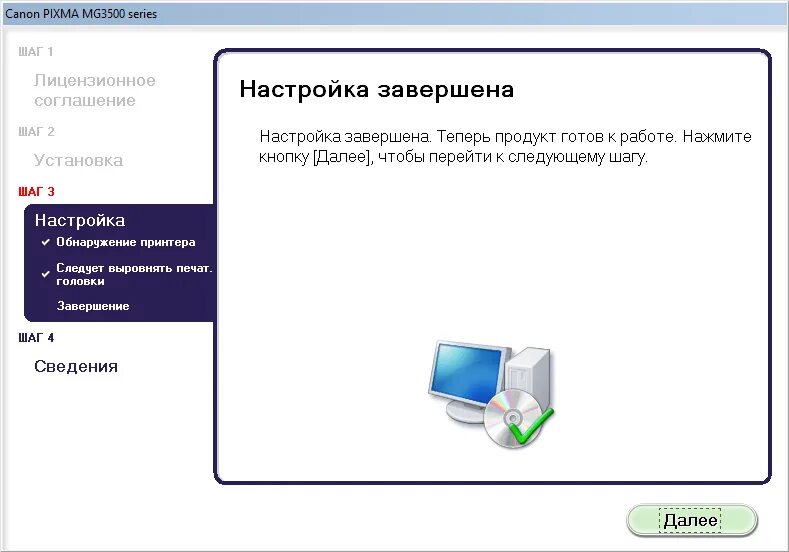 Canon PIXMA MG3500 series

ШАГ 1
Лицензионное соглашение

ШАГ 2
Установка

ШАГ 3
Настройка
✔ Обнаружение принтера
✔ Следует выровнять печат. головки
Завершение

ШАГ 4
Сведения

Настройка завершена

Настройка завершена. Теперь продукт готов к работе. Нажмите кнопку [Далее], чтобы перейти к следующему шагу.

Далее